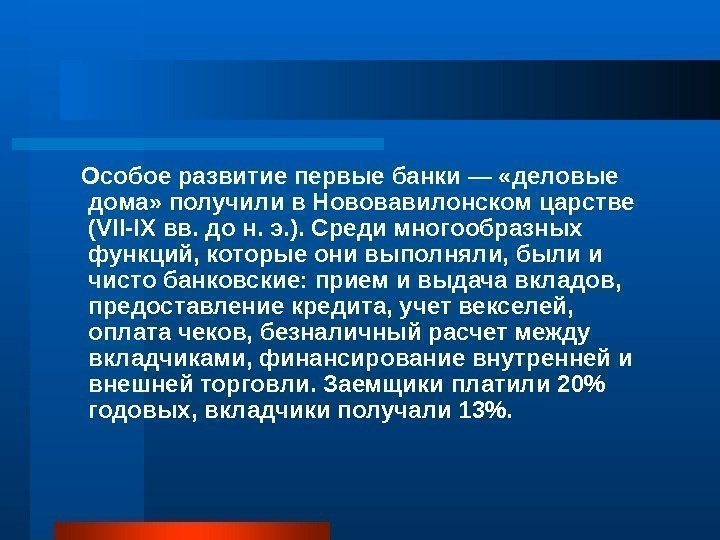 Особое развитие первые банки — «деловые дома» получили в Нововавилонском царстве (VII-IX вв. до н. э.). Среди многообразных функций, которые они выполняли, были и чисто банковские: прием и выдача вкладов, предоставление кредита, учет векселей, оплата чеков, безналичный расчет между вкладчиками, финансирование внутренней и внешней торговли. Заемщики платили 20% годовых, вкладчики получали 13%.